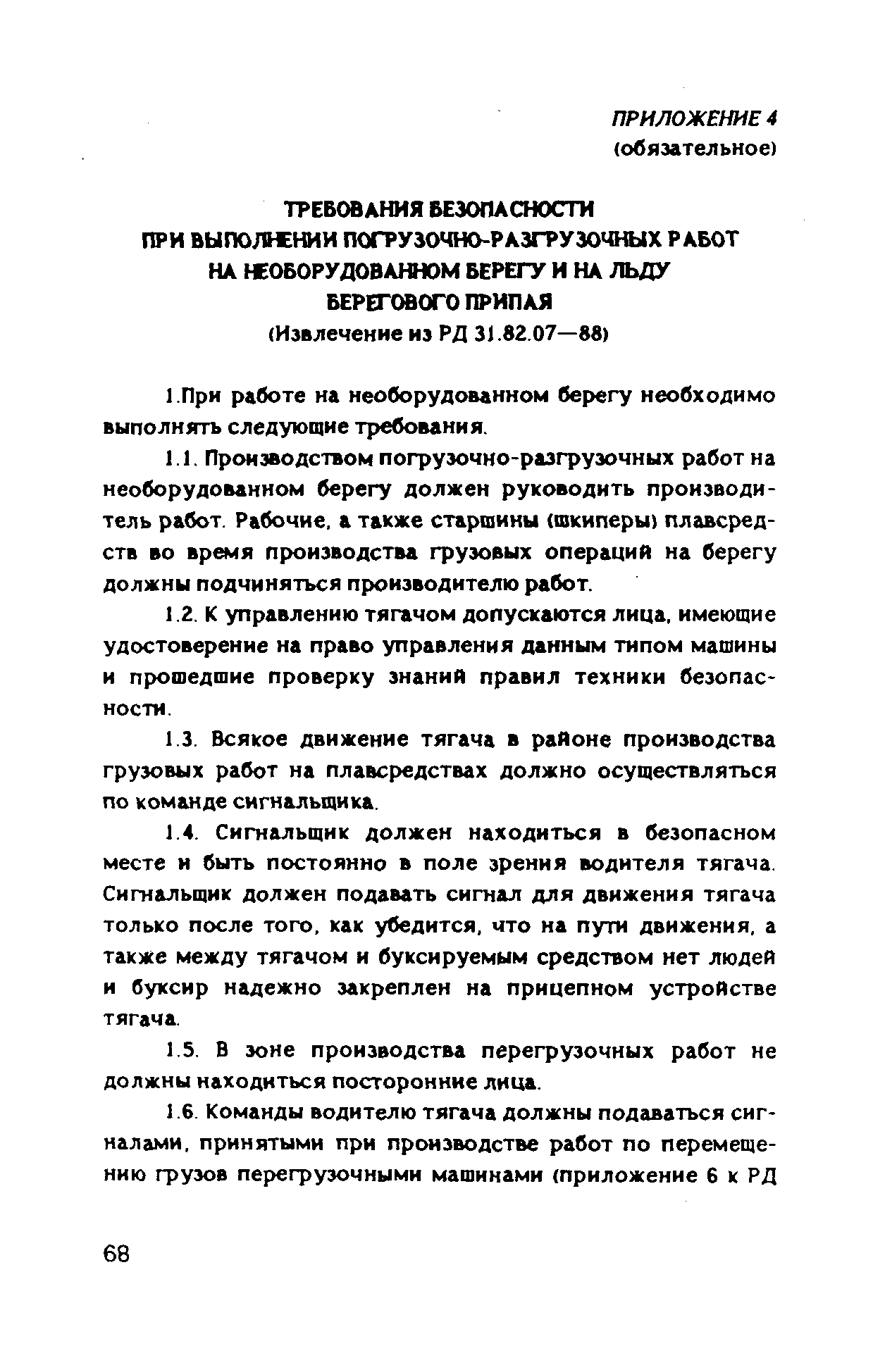 ПРИЛОЖЕНИЕ 4
(обязательное)

ТРЕБОВАНИЯ БЕЗОПАСНОСТИ
ПРИ ВЫПОЛНЕНИИ ПОГРУЗОЧНО-РАЗГРУЗОЧНЫХ РАБОТ
НА НЕОБОРУДОВАННОМ БЕРЕГУ И НА ЛЬДУ
БЕРЕГОВОГО ПРИПАЯ
(Извлечение из РД 31.82.07—88)

1.При работе на необорудованном берегу необходимо выполнять следующие требования.

1.1. Производством погрузочно-разгрузочных работ на необорудованном берегу должен руководить производитель работ. Рабочие, а также старшины (шкиперы) плавсредств во время производства грузовых операций на берегу должны подчиняться производителю работ.

1.2. К управлению тягачом допускаются лица, имеющие удостоверение на право управления данным типом машины и прошедшие проверку знаний правил техники безопасности.

1.3. Всякое движение тягача в районе производства грузовых работ на плавсредствах должно осуществляться по команде сигнальщика.

1.4. Сигнальщик должен находиться в безопасном месте и быть постоянно в поле зрения водителя тягача. Сигнальщик должен подавать сигнал для движения тягача только после того, как убедится, что на пути движения, а также между тягачом и буксируемым средством нет людей и буксир надежно закреплен на прицепном устройстве тягача.

1.5. В зоне производства перегрузочных работ не должны находиться посторонние лица.

1.6. Команды водителю тягача должны подаваться сигналами, принятыми при производстве работ по перемещению грузов перегрузочными машинами (приложение 6 к РД

68